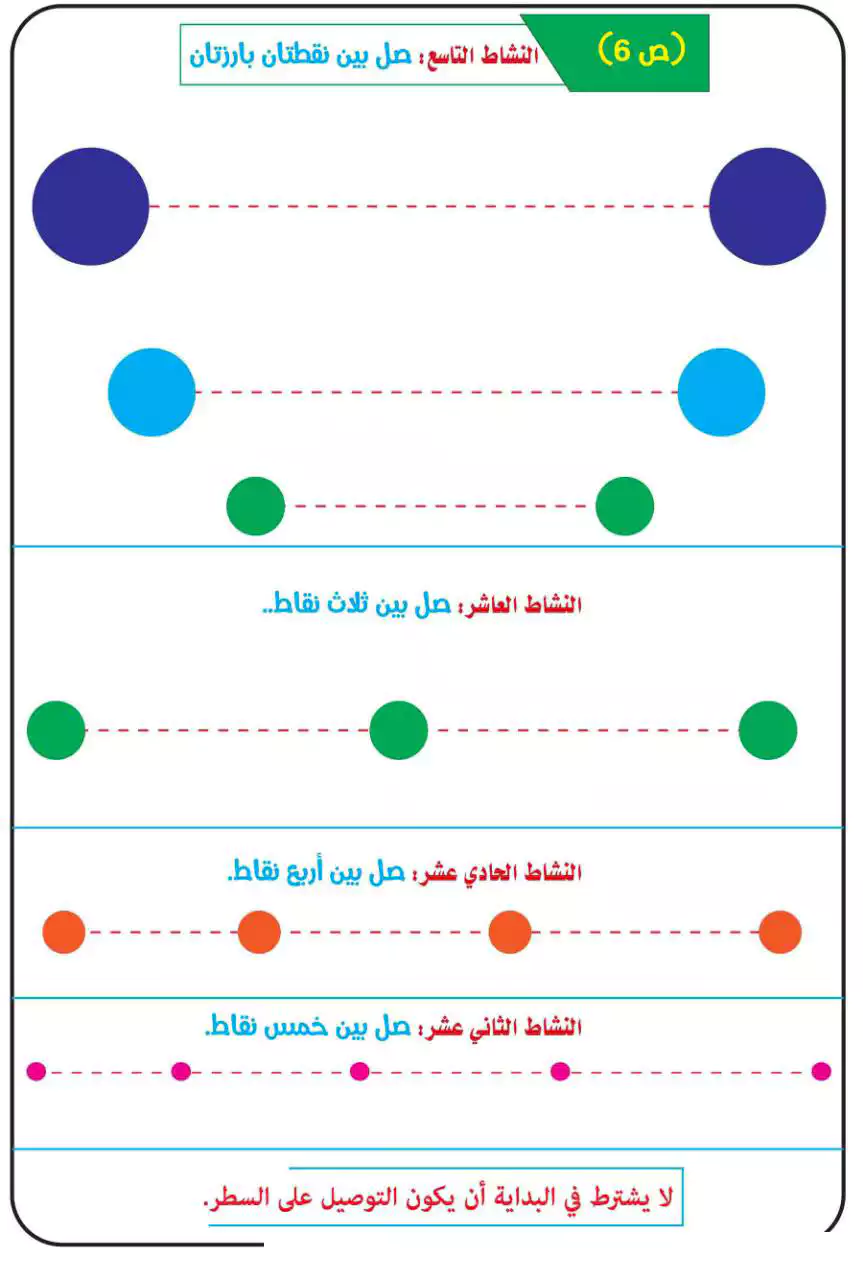 (ص 6)

النشاط التاسع: صل بين نقطتان بارزتان

النشاط العاشر: صل بين ثلاث نقاط..

النشاط الحادي عشر: صل بين أربع نقاط.

النشاط الثاني عشر: صل بين خمس نقاط.

لا يشترط في البداية أن يكون التوصيل على السطر.